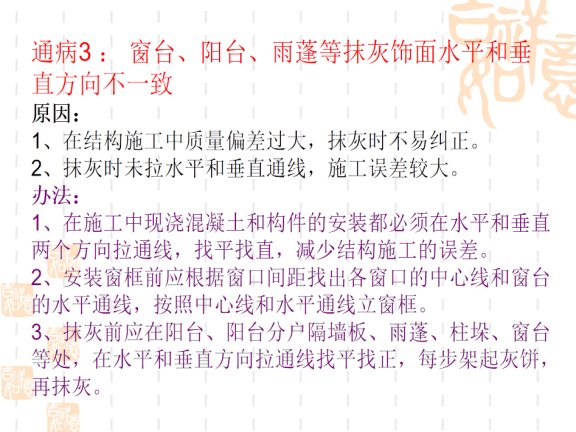 通病3： 窗台、阳台、雨蓬等抹灰饰面水平和垂直方向不一致

原因：

1、在结构施工中质量偏差过大，抹灰时不易纠正。

2、抹灰时未拉水平和垂直通线，施工误差较大。

办法：

1、在施工中现浇混凝土和构件的安装都必须在水平和垂直两个方向拉通线，找平找直，减少结构施工的误差。

2、安装窗框前应根据窗口间距找出各窗口的中心线和窗台的水平通线，按照中心线和水平通线立窗框。

3、抹灰前应在阳台、阳台分户隔墙板、雨蓬、柱垛、窗台等处，在水平和垂直方向拉通线找平找正，每步架起灰饼，再抹灰。